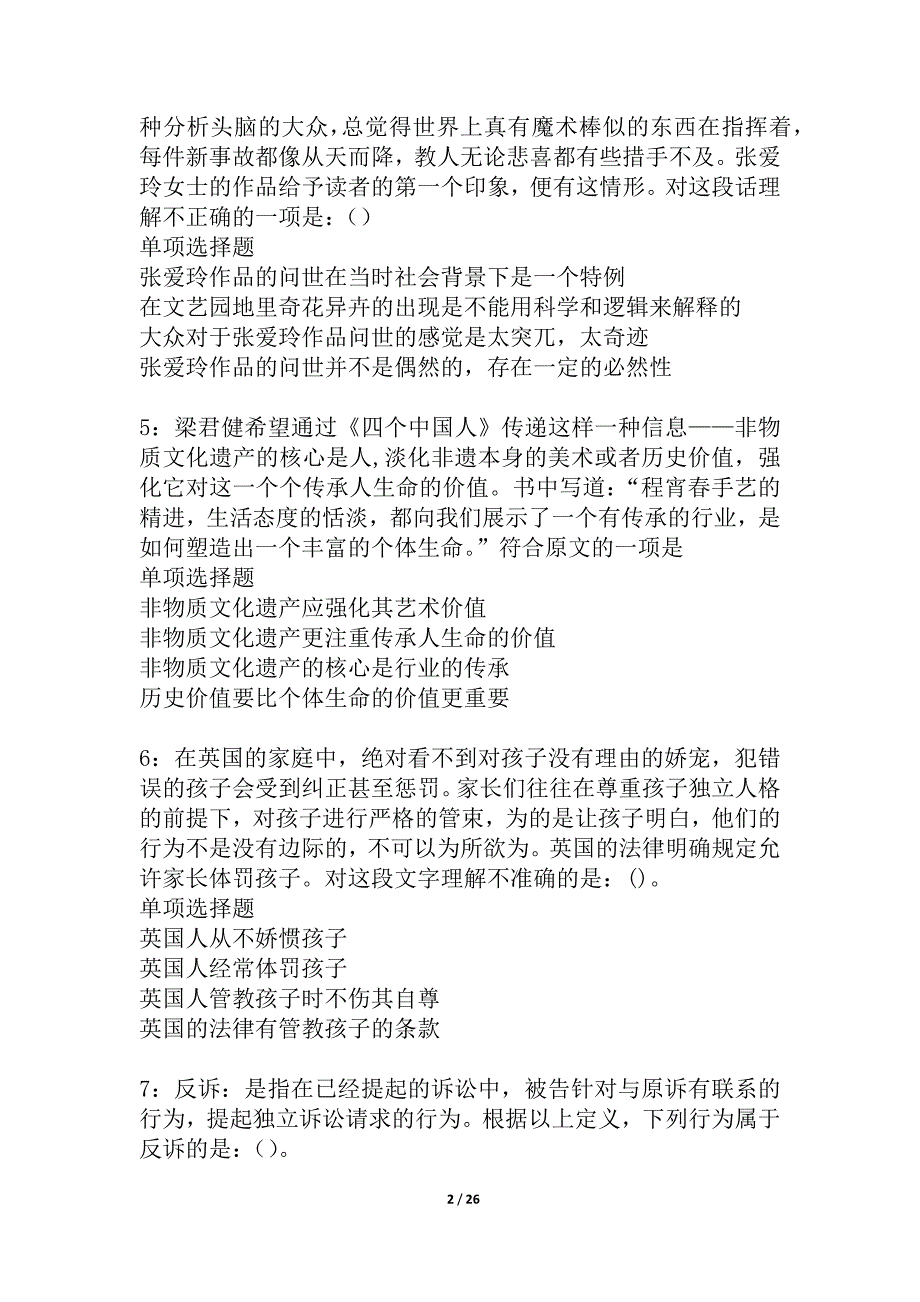 种分析头脑的大众，总觉得世界上真有魔术棒似的东西在指挥着，每件新事故都像从天而降，教人无论悲喜都有些措手不及。张爱玲女士的作品给予读者的第一个印象，便有这情形。对这段话理解不正确的一项是：()
单项选择题
张爱玲作品的问世在当时社会背景下是一个特例
在文艺园地里奇花异卉的出现是不能用科学和逻辑来解释的
大众对于张爱玲作品问世的感觉是太突兀，太奇迹
张爱玲作品的问世并不是偶然的，存在一定的必然性

5：梁君健希望通过《四个中国人》传递这样一种信息——非物质文化遗产的核心是人，淡化非遗本身的美术或者历史价值，强化它对这一个个传承人生命的价值。书中写道：“程宵春手艺的精进，生活态度的恬淡，都向我们展示了一个有传承的行业，是如何塑造出一个丰富的个体生命。”符合原文的一项是
单项选择题
非物质文化遗产应强化其艺术价值
非物质文化遗产更注重传承人生命的价值
非物质文化遗产的核心是行业的传承
历史价值要比个体生命的价值更重要

6：在英国的家庭中，绝对看不到对孩子没有理由的娇宠，犯错误的孩子会受到纠正甚至惩罚。家长们往往在尊重孩子独立人格的前提下，对孩子进行严格的管束，为的是让孩子明白，他们的行为不是没有边际的，不可以为所欲为。英国的法律明确规定允许家长体罚孩子。对这段文字理解不准确的是：()。
单项选择题
英国人从不娇惯孩子
英国人经常体罚孩子
英国人管教孩子时不伤其自尊
英国的法律有管教孩子的条款

7：反诉：是指在已经提起的诉讼中，被告针对与原诉有联系的行为，提起独立诉讼请求的行为。根据以上定义，下列行为属于反诉的是：()。

2 / 26